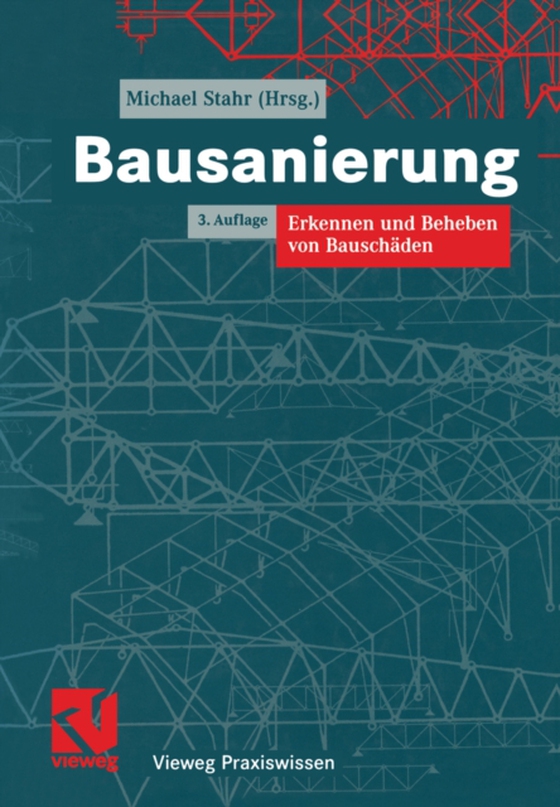 Michael Stahr (Hrsg.)

Bausanierung

3. Auflage

Erkennen und Beheben von Bauschäden

vieweg

Vieweg Praxiswissen